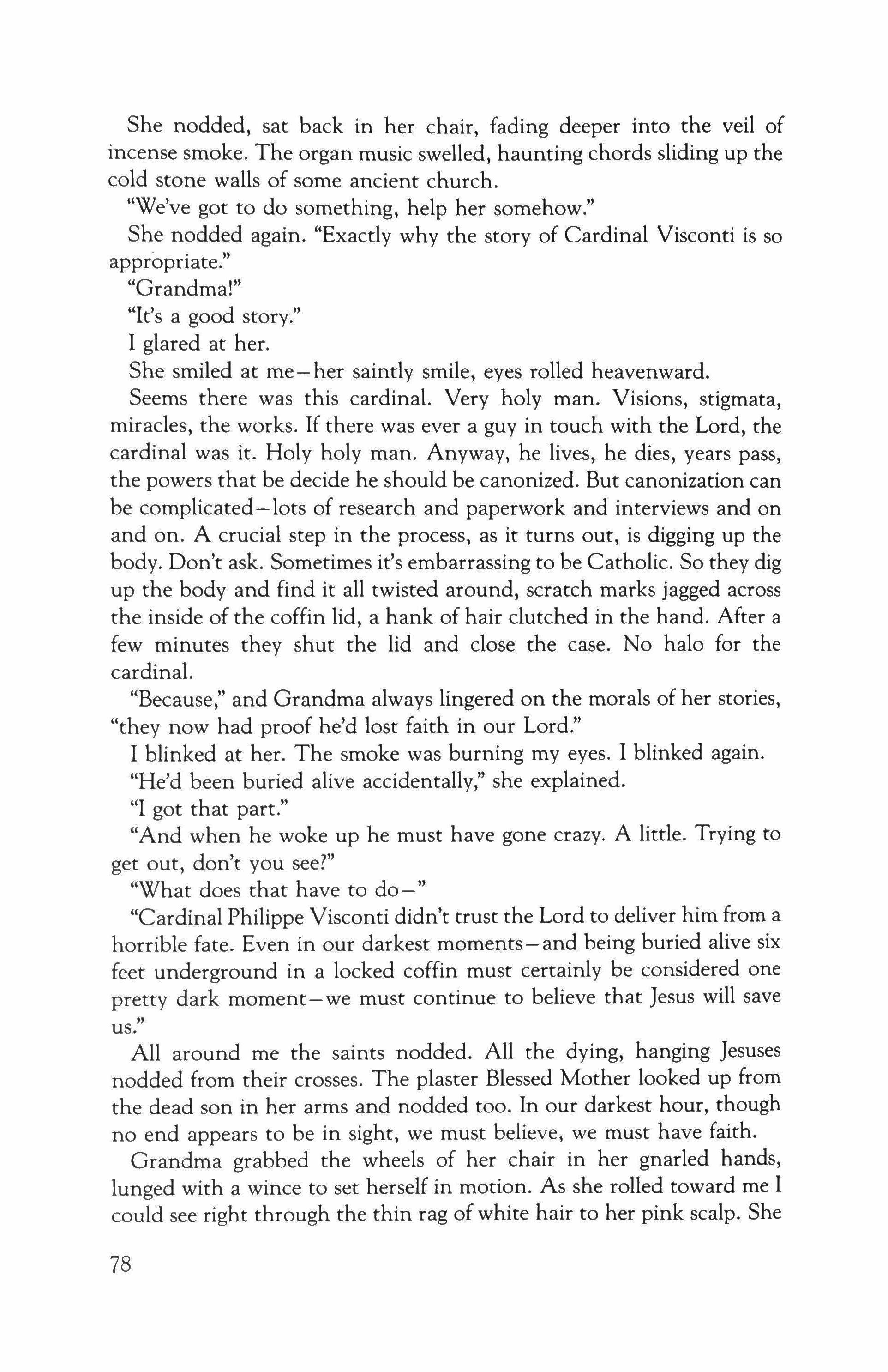 She nodded, sat back in her chair, fading deeper into the veil of incense smoke. The organ music swelled, haunting chords sliding up the cold stone walls of some ancient church.

"We've got to do something, help her somehow."

She nodded again. "Exactly why the story of Cardinal Visconti is so appropriate."

"Grandma!"

"It's a good story."

I glared at her.

She smiled at me—her saintly smile, eyes rolled heavenward.

Seems there was this cardinal. Very holy man. Visions, stigmata, miracles, the works. If there was ever a guy in touch with the Lord, the cardinal was it. Holy holy man. Anyway, he lives, he dies, years pass, the powers that be decide he should be canonized. But canonization can be complicated—lots of research and paperwork and interviews and on and on. A crucial step in the process, as it turns out, is digging up the body. Don't ask. Sometimes it's embarrassing to be Catholic. So they dig up the body and find it all twisted around, scratch marks jagged across the inside of the coffin lid, a hank of hair clutched in the hand. After a few minutes they shut the lid and close the case. No halo for the cardinal.

"Because," and Grandma always lingered on the morals of her stories, "they now had proof he'd lost faith in our Lord."

I blinked at her. The smoke was burning my eyes. I blinked again.

"He'd been buried alive accidentally," she explained.

"I got that part."

"And when he woke up he must have gone crazy. A little. Trying to get out, don't you see?"

"What does that have to do—"

"Cardinal Philippe Visconti didn't trust the Lord to deliver him from a horrible fate. Even in our darkest moments—and being buried alive six feet underground in a locked coffin must certainly be considered one pretty dark moment—we must continue to believe that Jesus will save us."

All around me the saints nodded. All the dying, hanging Jesuses nodded from their crosses. The plaster Blessed Mother looked up from the dead son in her arms and nodded too. In our darkest hour, though no end appears to be in sight, we must believe, we must have faith.

Grandma grabbed the wheels of her chair in her gnarled hands, lunged with a wince to set herself in motion. As she rolled toward me I could see right through the thin rag of white hair to her pink scalp. She

78